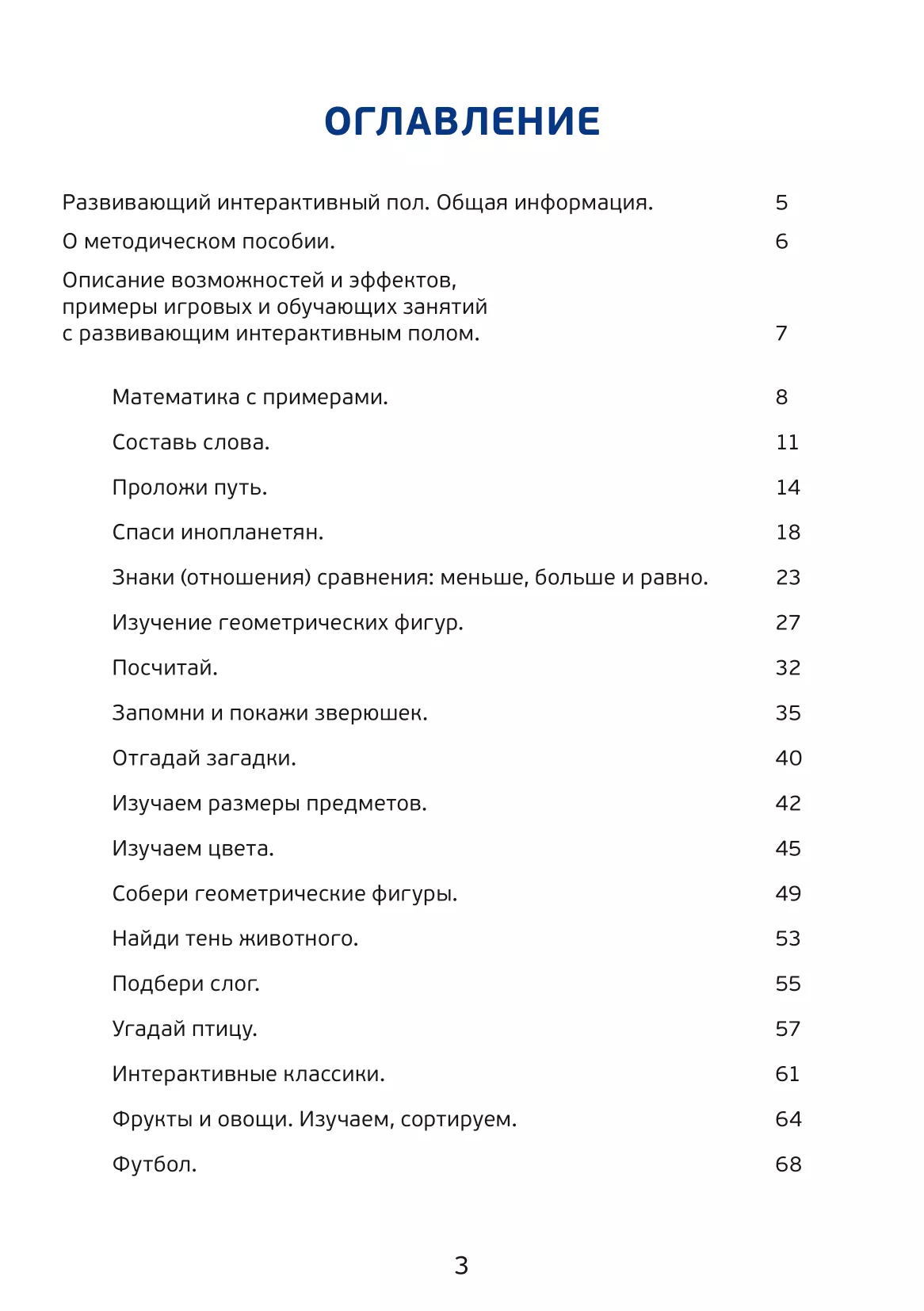 ОГЛАВЛЕНИЕ

Развивающий интерактивный пол. Общая информация. 5

О методическом пособии. 6

Описание возможностей и эффектов, примеры игровых и обучающих занятий с развивающим интерактивным полом. 7

Математика с примерами. 8

Составь слова. 11

Проложи путь. 14

Спаси инопланетян. 18

Знаки (отношения) сравнения: меньше, больше и равно. 23

Изучение геометрических фигур. 27

Посчитай. 32

Запомни и покажи зверюшек. 35

Отгадай загадки. 40

Изучаем размеры предметов. 42

Изучаем цвета. 45

Собери геометрические фигуры. 49

Найди тень животного. 53

Подбери слог. 55

Угадай птицу. 57

Интерактивные классики. 61

Фрукты и овощи. Изучаем, сортируем. 64

Футбол. 68

3